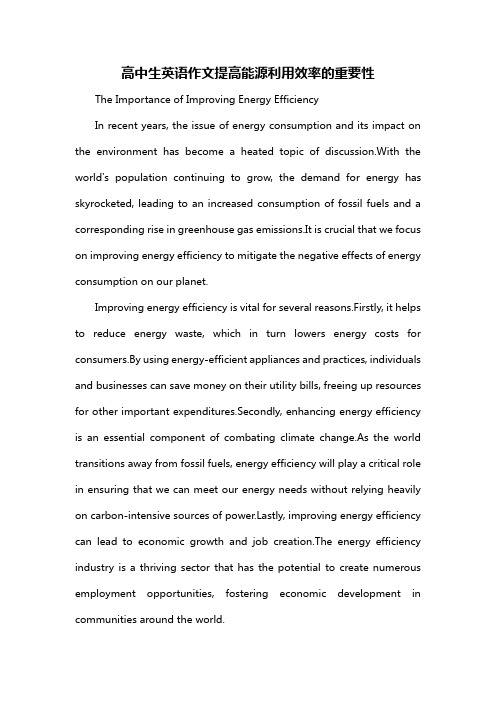 高中生英语作文提高能源利用效率的重要性

The Importance of Improving Energy Efficiency

In recent years, the issue of energy consumption and its impact on the environment has become a heated topic of discussion.With the world's population continuing to grow, the demand for energy has skyrocketed, leading to an increased consumption of fossil fuels and a corresponding rise in greenhouse gas emissions.It is crucial that we focus on improving energy efficiency to mitigate the negative effects of energy consumption on our planet.

Improving energy efficiency is vital for several reasons.Firstly, it helps to reduce energy waste, which in turn lowers energy costs for consumers.By using energy-efficient appliances and practices, individuals and businesses can save money on their utility bills, freeing up resources for other important expenditures.Secondly, enhancing energy efficiency is an essential component of combating climate change.As the world transitions away from fossil fuels, energy efficiency will play a critical role in ensuring that we can meet our energy needs without relying heavily on carbon-intensive sources of power.Lastly, improving energy efficiency can lead to economic growth and job creation.The energy efficiency industry is a thriving sector that has the potential to create numerous employment opportunities, fostering economic development in communities around the world.